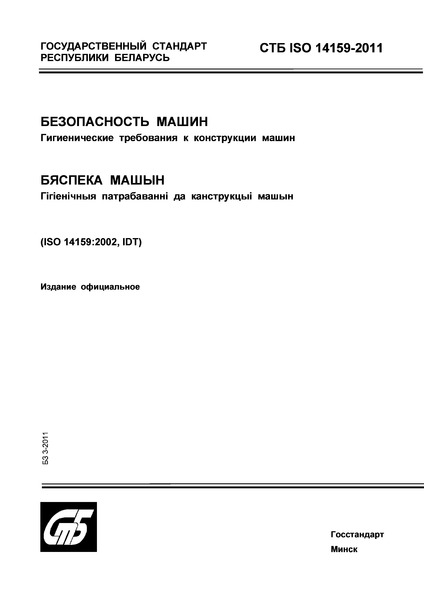 ГОСУДАРСТВЕННЫЙ СТАНДАРТ РЕСПУБЛИКИ БЕЛАРУСЬ

СТБ ISO 14159-2011

БЕЗОПАСНОСТЬ МАШИН
Гигиенические требования к конструкции машин

БЯСПЕКА МАШЫН
Гігіенічныя патрабаванні да канструкцыі машын

(ISO 14159:2002, IDT)

Издание официальное

БЗ 3-2011

СтБ

Госстандарт
Минск